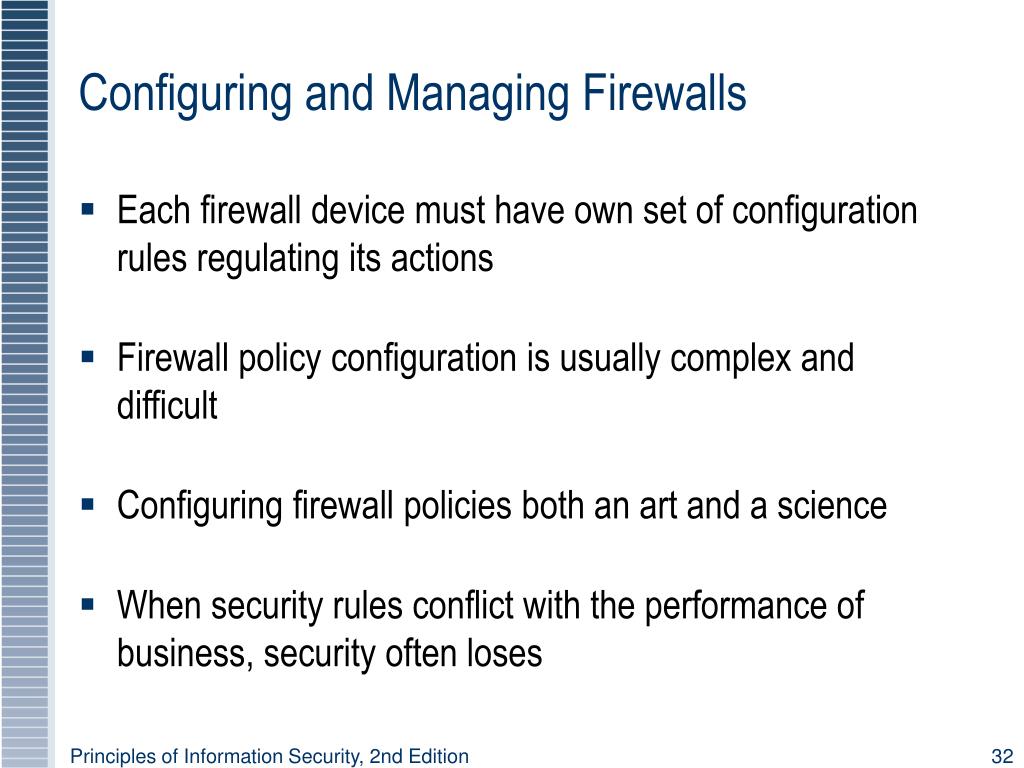 Configuring and Managing Firewalls

▪ Each firewall device must have own set of configuration rules regulating its actions

▪ Firewall policy configuration is usually complex and difficult

▪ Configuring firewall policies both an art and a science

▪ When security rules conflict with the performance of business, security often loses

Principles of Information Security, 2nd Edition

32